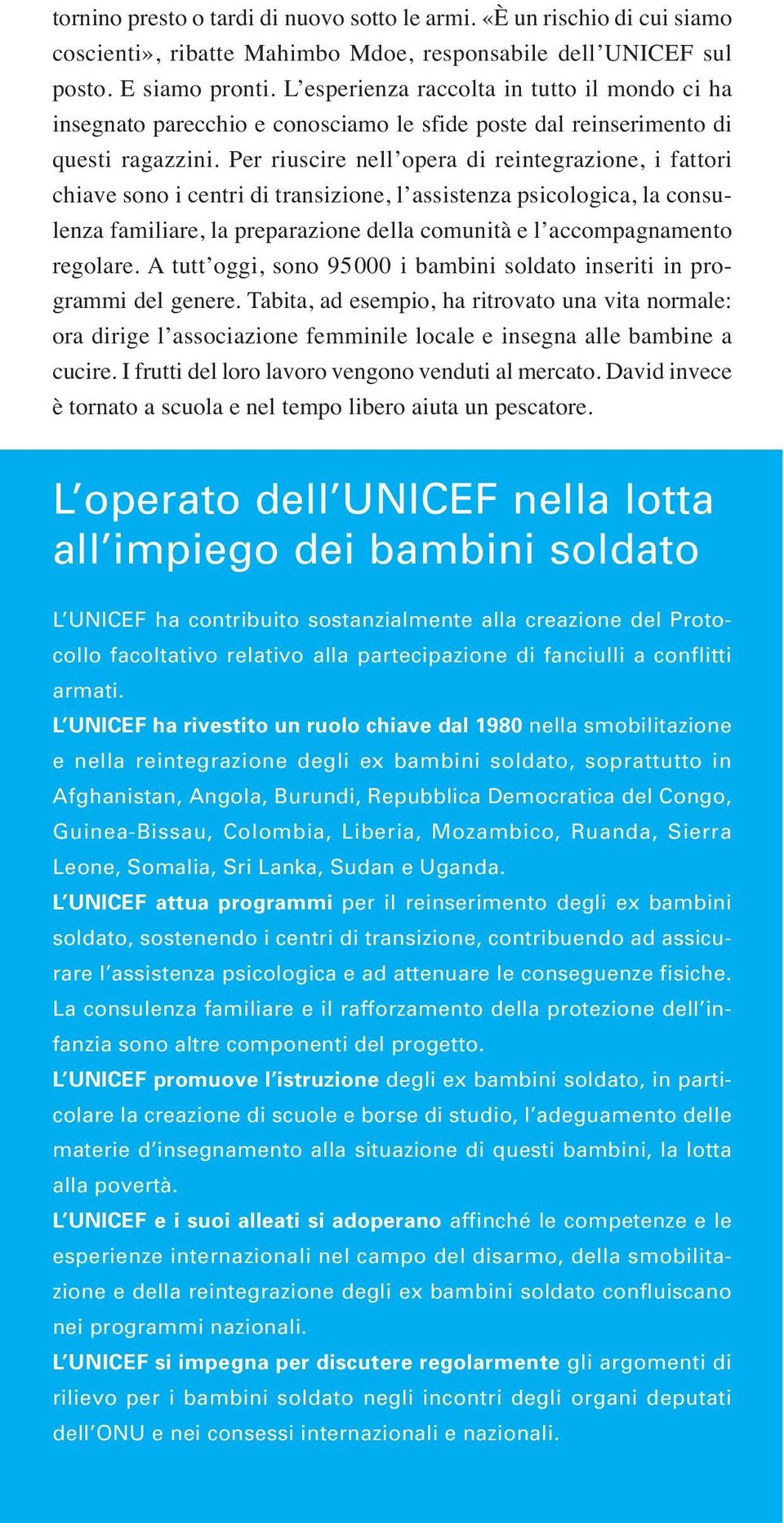 tornino presto o tardi di nuovo sotto le armi. «È un rischio di cui siamo coscienti», ribatte Mahimbo Mdoe, responsabile dell'UNICEF sul posto. E siamo pronti. L'esperienza raccolta in tutto il mondo ci ha insegnato parecchio e conosciamo le sfide poste dal reinserimento di questi ragazzini. Per riuscire nell'opera di reintegrazione, i fattori chiave sono i centri di transizione, l'assistenza psicologica, la consulenza familiare, la preparazione della comunità e l'accompagnamento regolare. A tutt'oggi, sono 95000 i bambini soldato inseriti in programmi del genere. Tabita, ad esempio, ha ritrovato una vita normale: ora dirige l'associazione femminile locale e insegna alle bambine a cucire. I frutti del loro lavoro vengono venduti al mercato. David invece è tornato a scuola e nel tempo libero aiuta un pescatore.

L'operato dell'UNICEF nella lotta all'impiego dei bambini soldato

L'UNICEF ha contribuito sostanzialmente alla creazione del Protocollo facoltativo relativo alla partecipazione di fanciulli a conflitti armati.

L'UNICEF ha rivestito un ruolo chiave dal 1980 nella smobilitazione e nella reintegrazione degli ex bambini soldato, soprattutto in Afghanistan, Angola, Burundi, Repubblica Democratica del Congo, Guinea-Bissau, Colombia, Liberia, Mozambico, Ruanda, Sierra Leone, Somalia, Sri Lanka, Sudan e Uganda.

L'UNICEF attua programmi per il reinserimento degli ex bambini soldato, sostenendo i centri di transizione, contribuendo ad assicurare l'assistenza psicologica e ad attenuare le conseguenze fisiche. La consulenza familiare e il rafforzamento della protezione dell'infanzia sono altre componenti del progetto.

L'UNICEF promuove l'istruzione degli ex bambini soldato, in particolare la creazione di scuole e borse di studio, l'adeguamento delle materie d'insegnamento alla situazione di questi bambini, la lotta alla povertà.

L'UNICEF e i suoi alleati si adoperano affinché le competenze e le esperienze internazionali nel campo del disarmo, della smobilitazione e della reintegrazione degli ex bambini soldato confluiscano nei programmi nazionali.

L'UNICEF si impegna per discutere regolarmente gli argomenti di rilievo per i bambini soldato negli incontri degli organi deputati dell'ONU e nei consessi internazionali e nazionali.